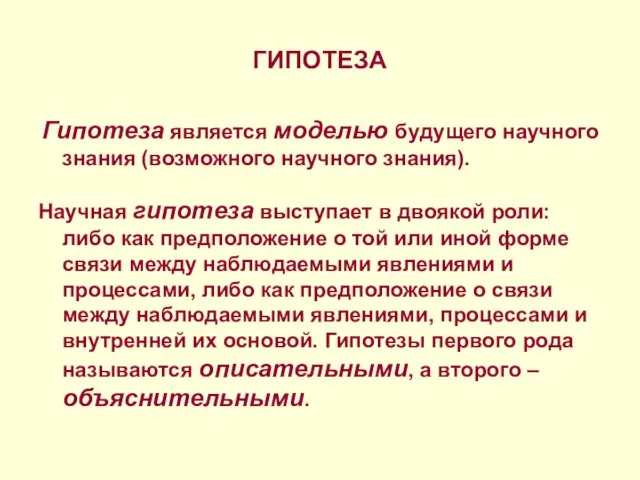 ГИПОТЕЗА

Гипотеза является моделью будущего научного знания (возможного научного знания).

Научная гипотеза выступает в двоякой роли: либо как предположение о той или иной форме связи между наблюдаемыми явлениями и процессами, либо как предположение о связи между наблюдаемыми явлениями, процессами и внутренней их основой. Гипотезы первого рода называются описательными, а второго – объяснительными.